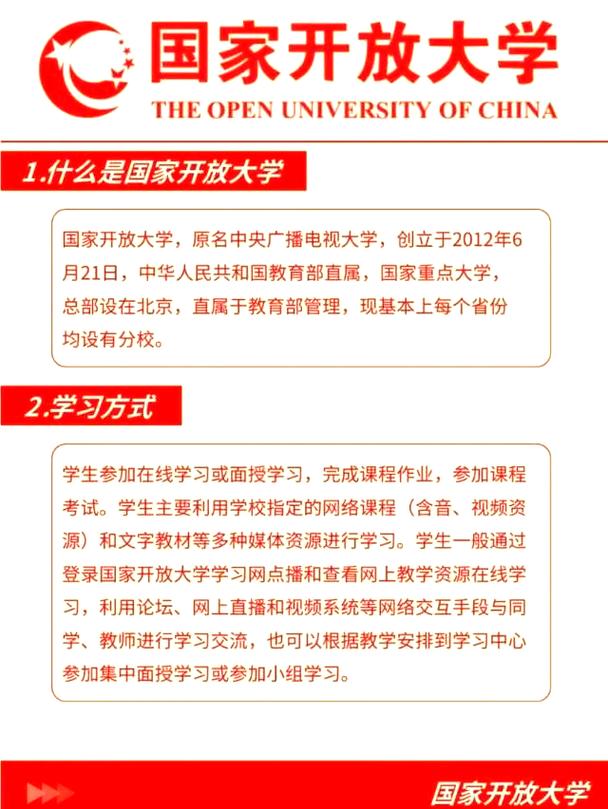 国家开放大学
THE OPEN UNIVERSITY OF CHINA

1.什么是国家开放大学

国家开放大学，原名中央广播电视大学，创立于2012年6月21日，中华人民共和国教育部直属，国家重点大学，总部设在北京，直属于教育部管理，现基本上每个省份均设有分校。

2.学习方式

学生参加在线学习或面授学习，完成课程作业，参加课程考试。学生主要利用学校指定的网络课程（含音、视频资源）和文字教材等多种媒体资源进行学习。学生一般通过登录国家开放大学学习网点播和查看网上教学资源在线学习，利用论坛、网上直播和视频系统等网络交互手段与同学、教师进行学习交流，也可以根据教学安排到学习中心参加集中面授学习或参加小组学习。

国家开放大学